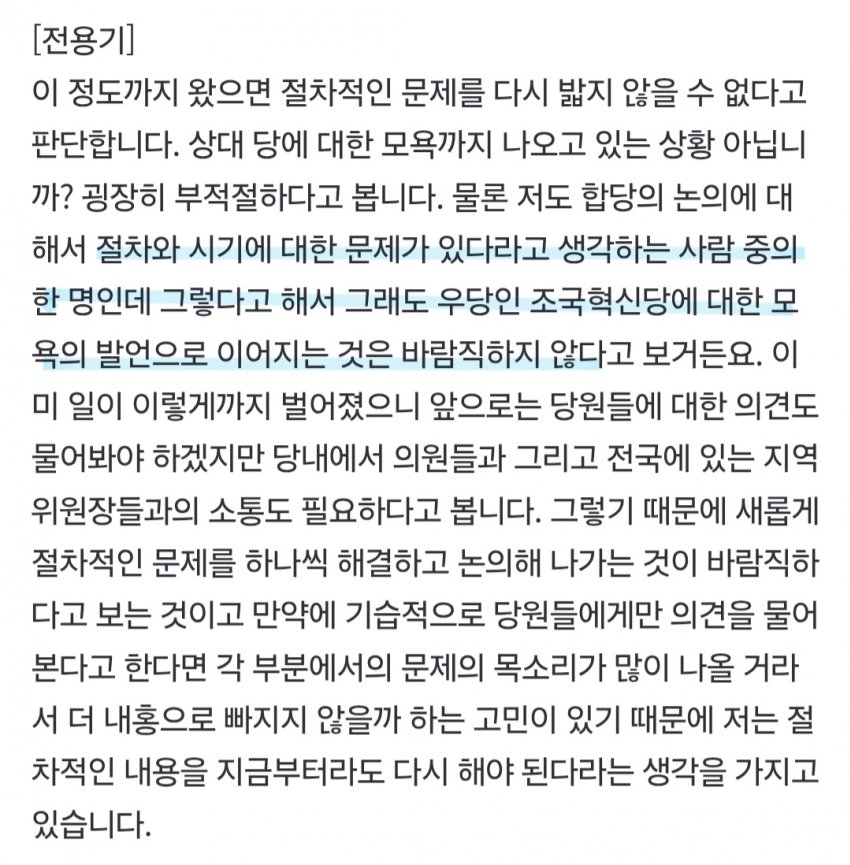 [전용기]
이 정도까지 왔으면 절차적인 문제를 다시 밟지 않을 수 없다고 판단합니다. 상대 당에 대한 모욕까지 나오고 있는 상황 아닙니까? 굉장히 부적절하다고 봅니다. 물론 저도 합당의 논의에 대해서 절차와 시기에 대한 문제가 있다라고 생각하는 사람 중의 한 명인데 그렇다고 해서 그래도 우당인 조국혁신당에 대한 모욕의 발언으로 이어지는 것은 바람직하지 않다고 보거든요. 이미 일이 이렇게까지 벌어졌으니 앞으로는 당원들에 대한 의견도 물어봐야 하겠지만 당내에서 의원들과 그리고 전국에 있는 지역위원장들과의 소통도 필요하다고 봅니다. 그렇기 때문에 새롭게 절차적인 문제를 하나씩 해결하고 논의해 나가는 것이 바람직하다고 보는 것이고 만약에 기습적으로 당원들에게만 의견을 물어본다고 한다면 각 부분에서의 문제의 목소리가 많이 나올 거라서 더 내홍으로 빠지지 않을까 하는 고민이 있기 때문에 저는 절차적인 내용을 지금부터라도 다시 해야 된다라는 생각을 가지고 있습니다.